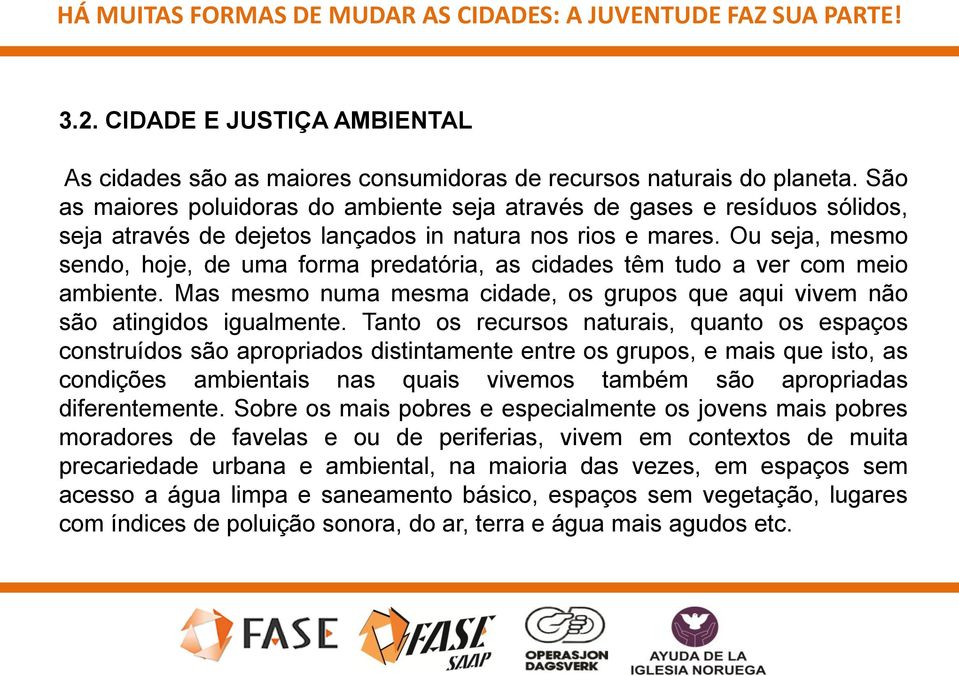 HÁ MUITAS FORMAS DE MUDAR AS CIDADES: A JUVENTUDE FAZ SUA PARTE!

3.2. CIDADE E JUSTIÇA AMBIENTAL

As cidades são as maiores consumidoras de recursos naturais do planeta. São as maiores poluidoras do ambiente seja através de gases e resíduos sólidos, seja através de dejetos lançados in natura nos rios e mares. Ou seja, mesmo sendo, hoje, de uma forma predatória, as cidades têm tudo a ver com meio ambiente. Mas mesmo numa mesma cidade, os grupos que aqui vivem não são atingidos igualmente. Tanto os recursos naturais, quanto os espaços construídos são apropriados distintamente entre os grupos, e mais que isto, as condições ambientais nas quais vivemos também são apropriadas diferentemente. Sobre os mais pobres e especialmente os jovens mais pobres moradores de favelas e ou de periferias, vivem em contextos de muita precariedade urbana e ambiental, na maioria das vezes, em espaços sem acesso a água limpa e saneamento básico, espaços sem vegetação, lugares com índices de poluição sonora, do ar, terra e água mais agudos etc.

FASE FASE SAAP OPERASJON DAGSVERK AYUDA DE LA IGLESIA NORUEGA